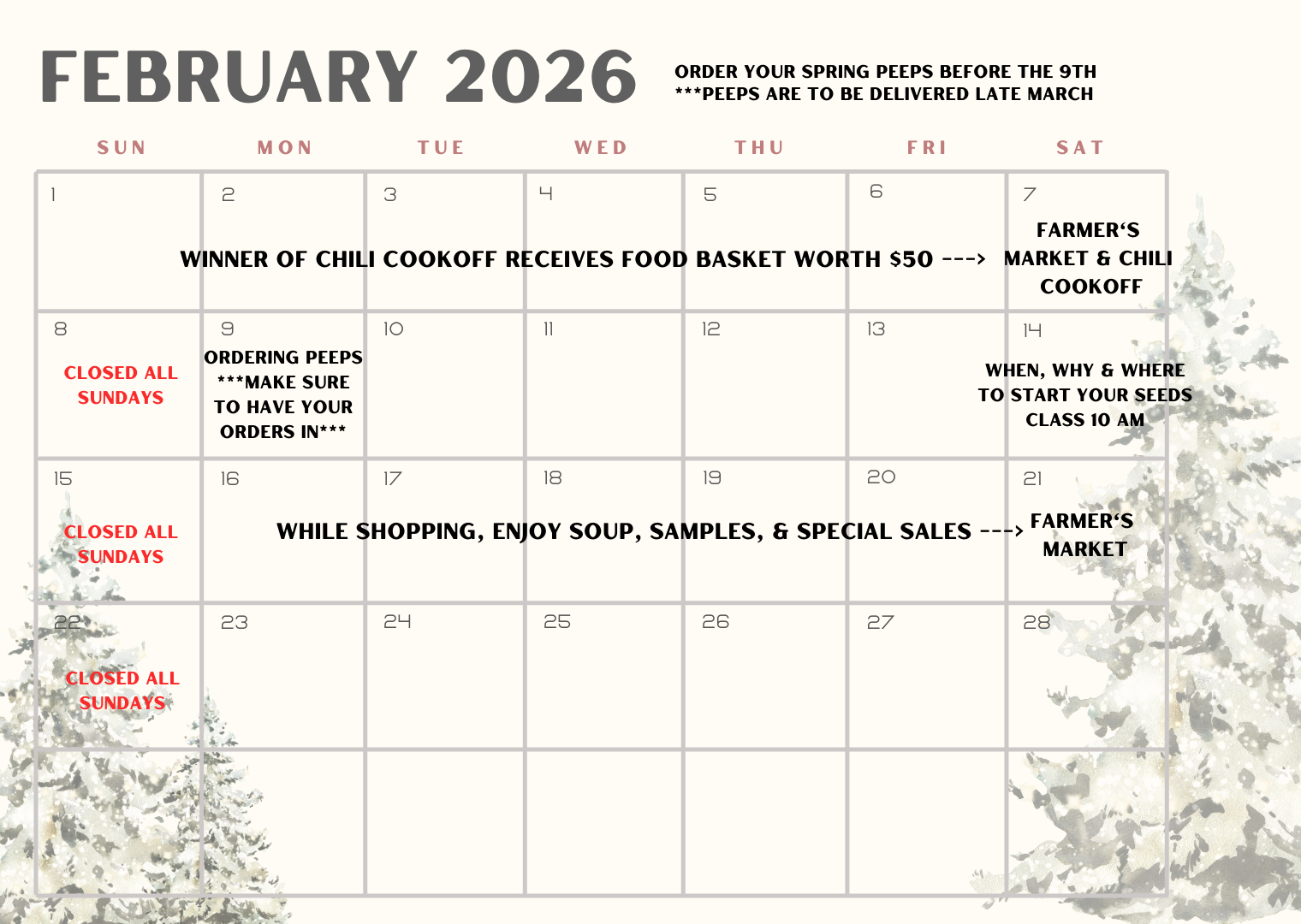 FEBRUARY 2026

ORDER YOUR SPRING PEEPS BEFORE THE 9TH
***PEEPS ARE TO BE DELIVERED LATE MARCH

| SUN | MON | TUE | WED | THU | FRI | SAT |
|---|---|---|---|---|---|---|
| 1 | 2 | 3 | 4 | 5 | 6 | 7 FARMER'S MARKET & CHILI COOKOFF |
| 8 CLOSED ALL SUNDAYS | 9 ORDERING PEEPS ***MAKE SURE TO HAVE YOUR ORDERS IN*** | 10 | 11 | 12 | 13 | 14 WHEN, WHY & WHERE TO START YOUR SEEDS CLASS 10 AM |
| 15 CLOSED ALL SUNDAYS | 16 | 17 | 18 | 19 | 20 | 21 FARMER'S MARKET |
| 22 CLOSED ALL SUNDAYS | 23 | 24 | 25 | 26 | 27 | 28 |
| | | | | | | |

WINNER OF CHILI COOKOFF RECEIVES FOOD BASKET WORTH $50 --->

WHILE SHOPPING, ENJOY SOUP, SAMPLES, & SPECIAL SALES --->